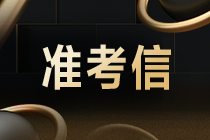 准考信